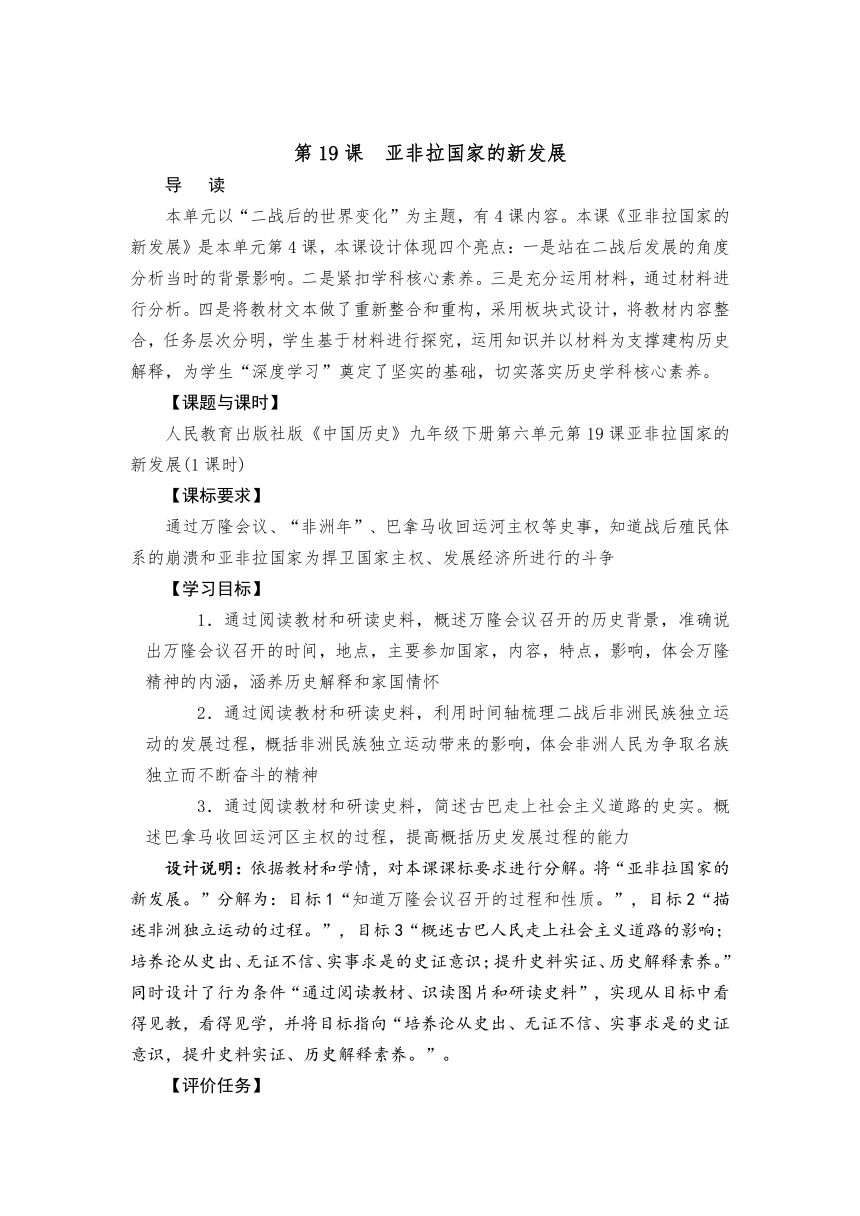 第 19 课　亚非拉国家的新发展

导　读

本单元以“二战后的世界变化”为主题，有 4 课内容。本课《亚非拉国家的新发展》是本单元第 4 课，本课设计体现四个亮点：一是站在二战后发展的角度分析当时的背景影响。二是紧扣学科核心素养。三是充分运用材料，通过材料进行分析。四是将教材文本做了重新整合和重构，采用板块式设计，将教材内容整合，任务层次分明，学生基于材料进行探究，运用知识并以材料为支撑建构历史解释，为学生“深度学习”奠定了坚实的基础，切实落实历史学科核心素养。

【课题与课时】

人民教育出版社版《中国历史》九年级下册第六单元第 19 课亚非拉国家的新发展(1 课时)

【课标要求】

通过万隆会议、“非洲年”、巴拿马收回运河主权等史事，知道战后殖民体系的崩溃和亚非拉国家为捍卫国家主权、发展经济所进行的斗争

【学习目标】

1．通过阅读教材和研读史料，概述万隆会议召开的历史背景，准确说出万隆会议召开的时间，地点，主要参加国家，内容，特点，影响，体会万隆精神的内涵，涵养历史解释和家国情怀

2．通过阅读教材和研读史料，利用时间轴梳理二战后非洲民族独立运动的发展过程，概括非洲民族独立运动带来的影响，体会非洲人民为争取名族独立而不断奋斗的精神

3．通过阅读教材和研读史料，简述古巴走上社会主义道路的史实。概述巴拿马收回运河区主权的过程，提高概括历史发展过程的能力

设计说明：依据教材和学情，对本课课标要求进行分解。将“亚非拉国家的新发展。”分解为：目标 1“知道万隆会议召开的过程和性质。”，目标 2“描述非洲独立运动的过程。”，目标 3“概述古巴人民走上社会主义道路的影响；培养论从史出、无证不信、实事求是的史证意识；提升史料实证、历史解释素养。”同时设计了行为条件“通过阅读教材、识读图片和研读史料”，实现从目标中看得见教，看得见学，并将目标指向“培养论从史出、无证不信、实事求是的史证意识，提升史料实证、历史解释素养。”。

【评价任务】